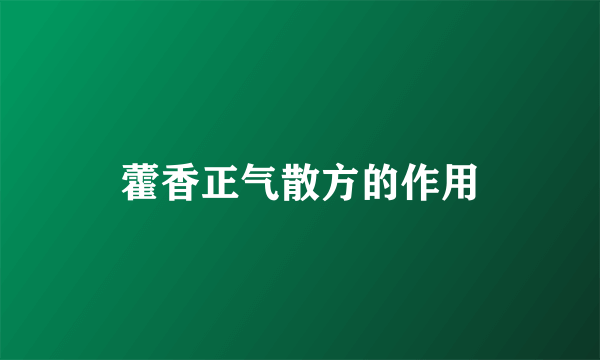 藿香正气散方的作用